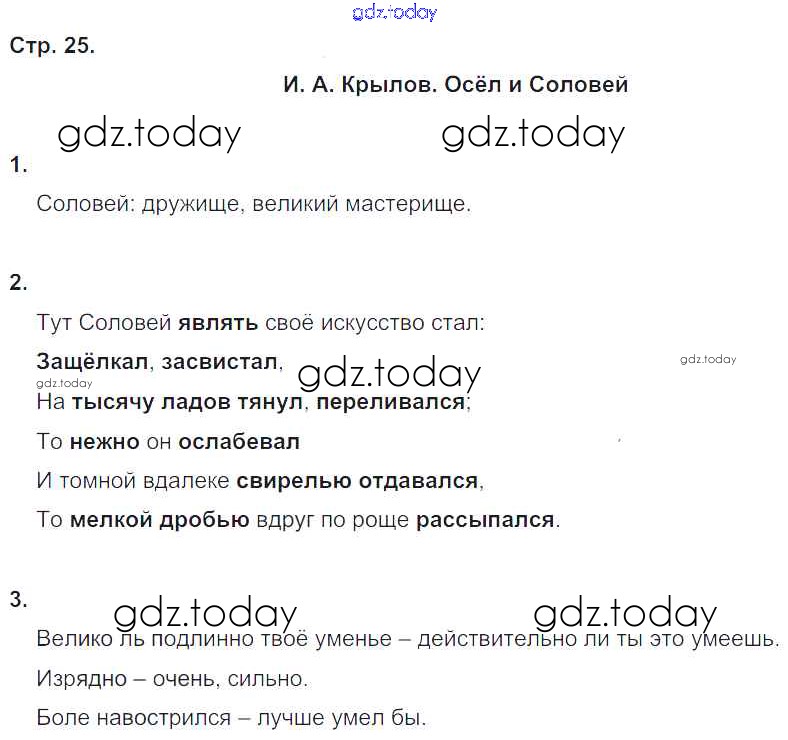 gdz.today

Стр. 25.

И. А. Крылов. Осёл и Соловей

gdz.today gdz.today

1.

Соловей: дружище, великий мастерище.

2.

Тут Соловей являть своё искусство стал:

Защёлкал, засвистал, gdz.today gdz.today

gdz.today

На тысячу ладов тянул, переливался;

То нежно он ослабевал

И томной вдалеке свирелью отдавался,

То мелкой дробью вдруг по роще рассыпался.

3. gdz.today gdz.today

Велико ль подлинно твоё уменье – действительно ли ты это умеешь.

Изрядно – очень, сильно.

Боле навострился – лучше умел бы.